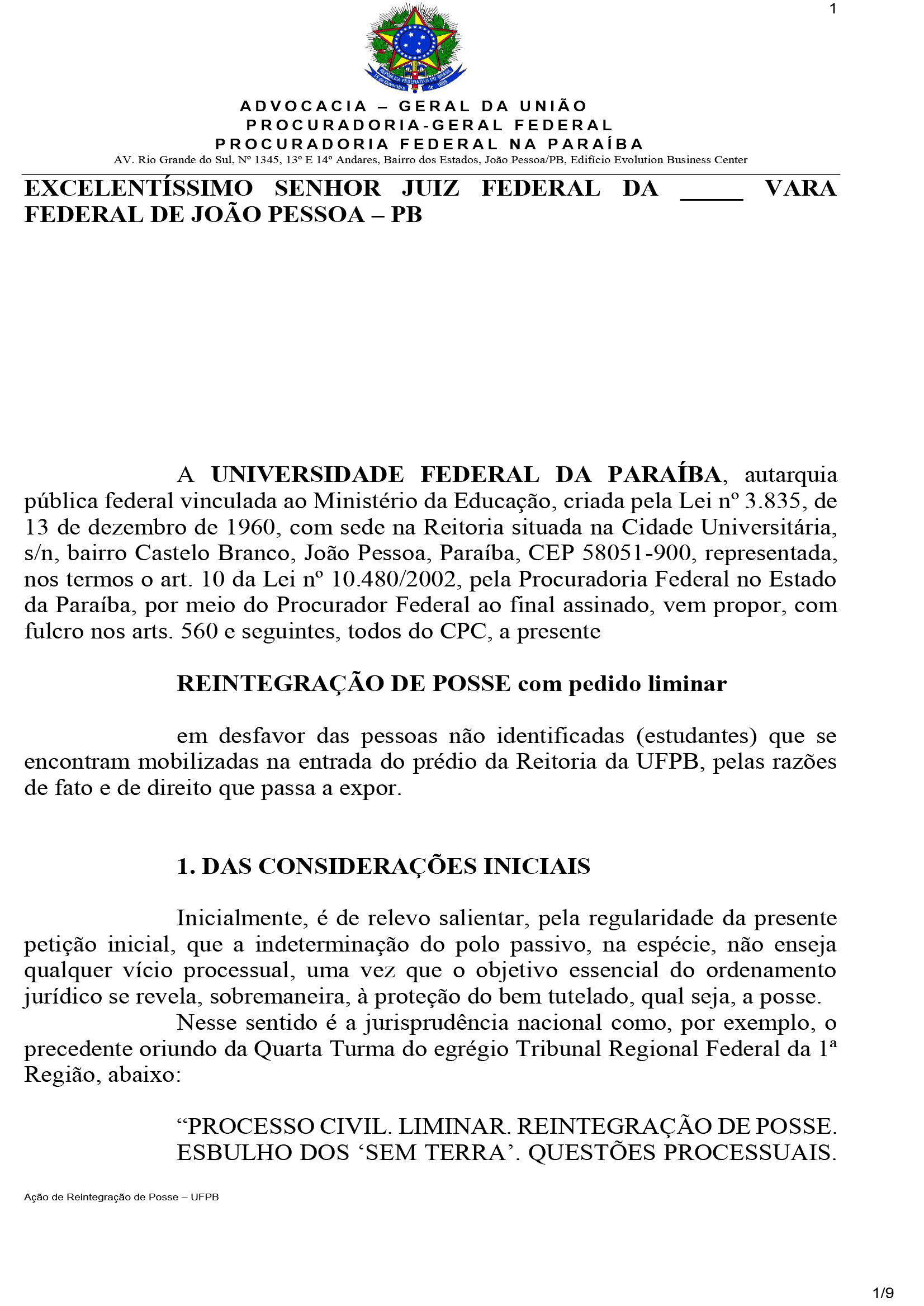 1

REPÚBLICA FEDERATIVA DO BRASIL
15 de Novembro de 1889

ADVOCACIA – GERAL DA UNIÃO
PROCURADORIA-GERAL FEDERAL
PROCURADORIA FEDERAL NA PARAÍBA
AV. Rio Grande do Sul, Nº 1345, 13º E 14º Andares, Bairro dos Estados, João Pessoa/PB, Edifício Evolution Business Center

EXCELENTÍSSIMO SENHOR JUIZ FEDERAL DA _____ VARA FEDERAL DE JOÃO PESSOA – PB

A UNIVERSIDADE FEDERAL DA PARAÍBA, autarquia pública federal vinculada ao Ministério da Educação, criada pela Lei nº 3.835, de 13 de dezembro de 1960, com sede na Reitoria situada na Cidade Universitária, s/n, bairro Castelo Branco, João Pessoa, Paraíba, CEP 58051-900, representada, nos termos o art. 10 da Lei nº 10.480/2002, pela Procuradoria Federal no Estado da Paraíba, por meio do Procurador Federal ao final assinado, vem propor, com fulcro nos arts. 560 e seguintes, todos do CPC, a presente

REINTEGRAÇÃO DE POSSE com pedido liminar

em desfavor das pessoas não identificadas (estudantes) que se encontram mobilizadas na entrada do prédio da Reitoria da UFPB, pelas razões de fato e de direito que passa a expor.

1. DAS CONSIDERAÇÕES INICIAIS

Inicialmente, é de relevo salientar, pela regularidade da presente petição inicial, que a indeterminação do polo passivo, na espécie, não enseja qualquer vício processual, uma vez que o objetivo essencial do ordenamento jurídico se revela, sobremaneira, à proteção do bem tutelado, qual seja, a posse.

Nesse sentido é a jurisprudência nacional como, por exemplo, o precedente oriundo da Quarta Turma do egrégio Tribunal Regional Federal da 1ª Região, abaixo:

“PROCESSO CIVIL. LIMINAR. REINTEGRAÇÃO DE POSSE. ESBULHO DOS ‘SEM TERRA’. QUESTÕES PROCESSUAIS.

Ação de Reintegração de Posse – UFPB

1/9